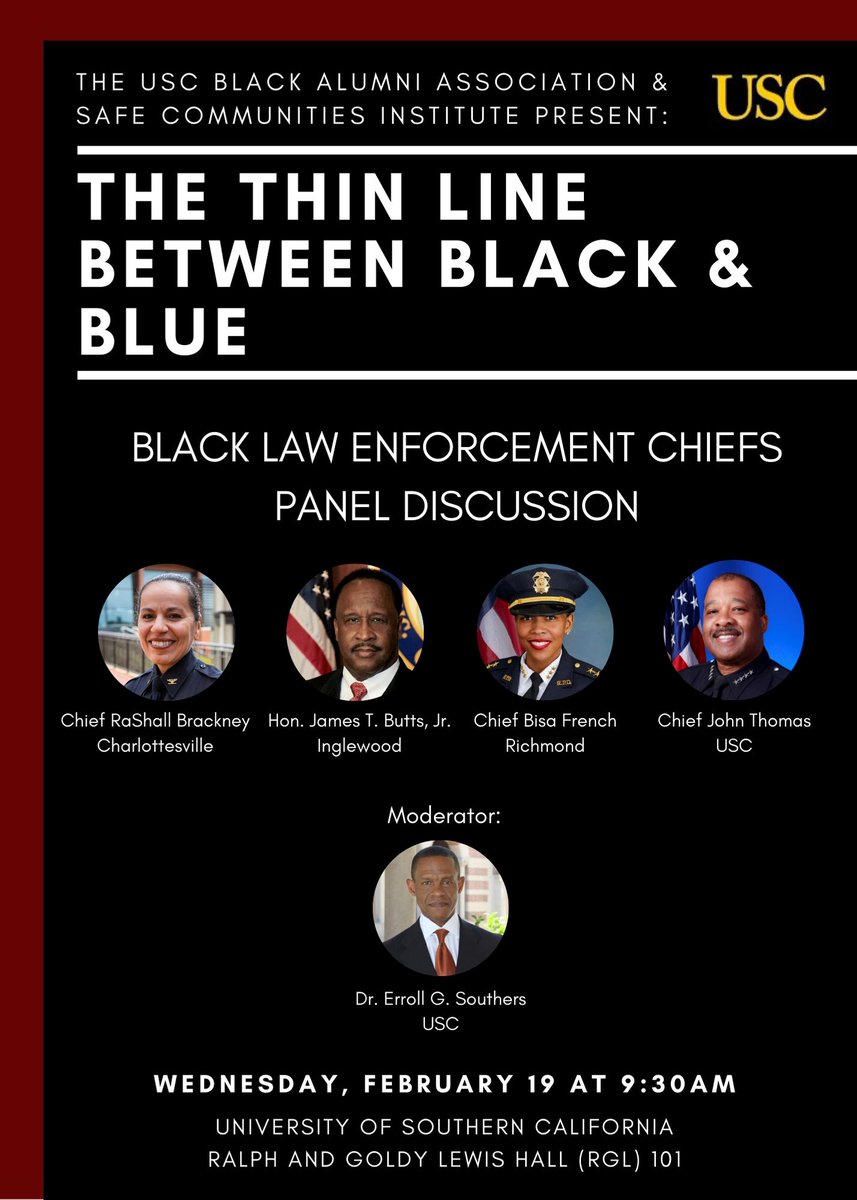 THE USC BLACK ALUMNI ASSOCIATION & SAFE COMMUNITIES INSTITUTE PRESENT:

USC

THE THIN LINE BETWEEN BLACK & BLUE

BLACK LAW ENFORCEMENT CHIEFS PANEL DISCUSSION

Chief RaShall Brackney
Charlottesville

Hon. James T. Butts, Jr.
Inglewood

Chief Bisa French
Richmond

Chief John Thomas
USC

Moderator:

Dr. Erroll G. Southers
USC

WEDNESDAY, FEBRUARY 19 AT 9:30AM

UNIVERSITY OF SOUTHERN CALIFORNIA
RALPH AND GOLDY LEWIS HALL (RGL) 101